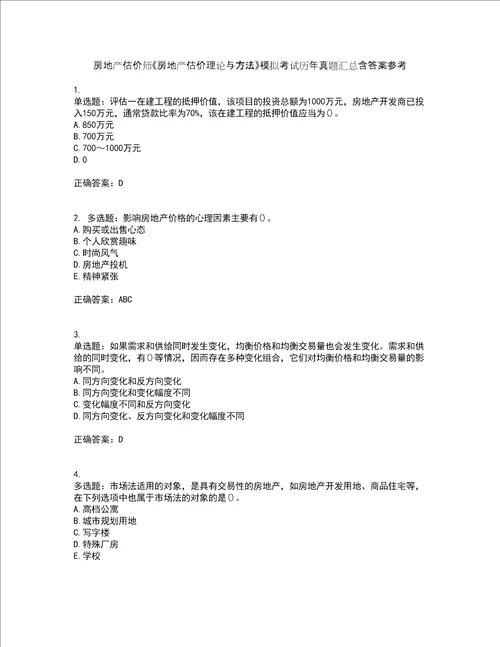 房地产估价师《房地产估价理论与方法》模拟考试历年真题汇总含答案参考

1.
单选题：评估一在建工程的抵押价值，该项目的投资总额为1000万元，房地产开发商已投入150万元，通常贷款比率为70%，该在建工程的抵押价值应当为()。
A. 850万元
B. 700万元
C. 700～1000万元
D. 0

正确答案：D

2. 多选题：影响房地产价格的心理因素主要有()。
A. 购买或出售心态
B. 个人欣赏趣味
C. 时尚风气
D. 房地产投机
E. 精神紧张

正确答案：ABC

3.
单选题：如果需求和供给同时发生变化，均衡价格和均衡交易量也会发生变化。需求和供给的同时变化，有()等情况，因而存在多种变化组合，它们对均衡价格和均衡交易量的影响不同。
A. 同方向变化和反方向变化
B. 同方向变化和变化幅度不同
C. 变化幅度不同和反方向变化
D. 同方向变化、反方向变化和变化幅度不同

正确答案：D

4.
多选题：市场法适用的对象，是具有交易性的房地产，如房地产开发用地、商品住宅等，在下列选项中也属于市场法的对象的是()。
A. 高档公寓
B. 城市规划用地
C. 写字楼
D. 特殊厂房
E. 学校